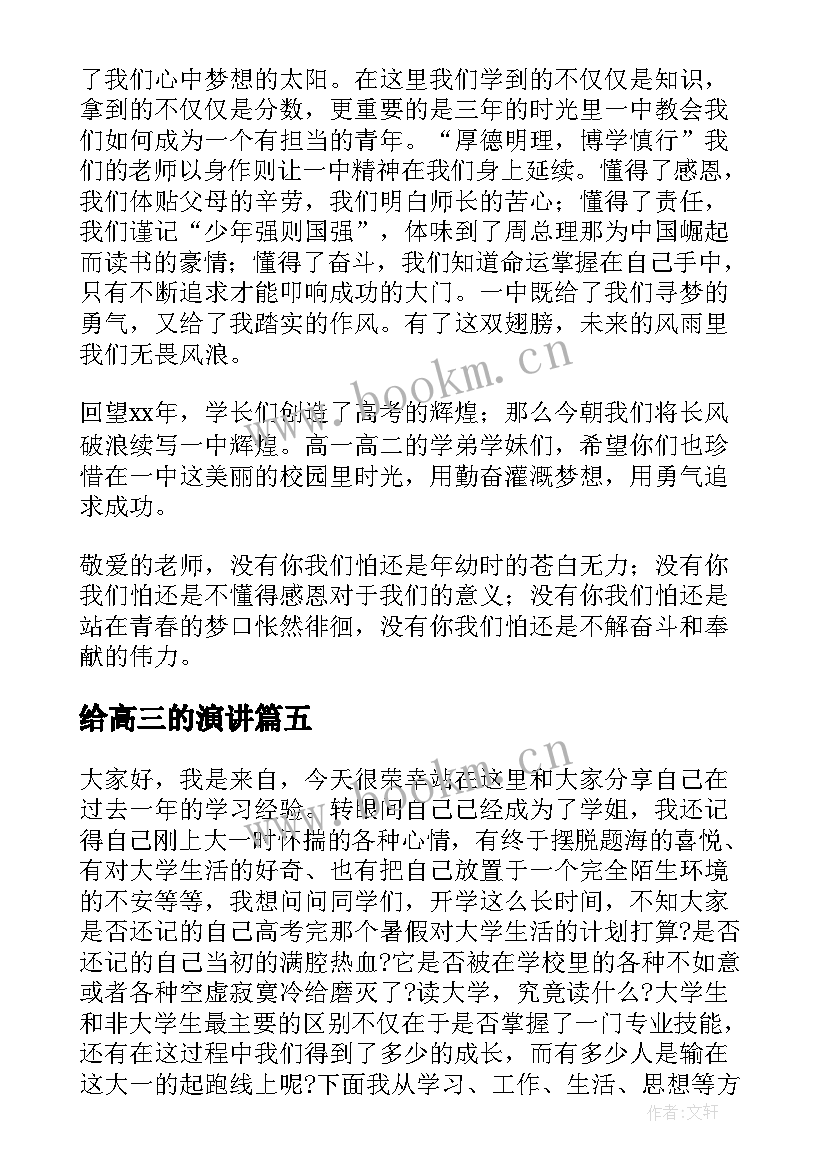 了我们心中梦想的太阳。在这里我们学到的不仅仅是知识，拿到的不仅仅是分数，更重要的是三年的时光里一中教会我们如何成为一个有担当的青年。“厚德明理，博学慎行”我们的老师以身作则让一中精神在我们身上延续。懂得了感恩，我们体贴父母的辛劳，我们明白师长的苦心；懂得了责任，我们谨记“少年强则国强”，体味到了周总理那为中国崛起而读书的豪情；懂得了奋斗，我们知道命运掌握在自己手中，只有不断追求才能叩响成功的大门。一中既给了我们寻梦的勇气，又给了我踏实的作风。有了这双翅膀，未来的风雨里我们无畏风浪。

回望xx年，学长们创造了高考的辉煌；那么今朝我们将长风破浪续写一中辉煌。高一高二的学弟学妹们，希望你们也珍惜在一中这美丽的校园里时光，用勤奋灌溉梦想，用勇气追求成功。

敬爱的老师，没有你我们怕还是年幼时的苍白无力；没有你我们怕还是不懂得感恩对于我们的意义；没有你我们怕还是站在青春的梦口怅然徘徊，没有你我们怕还是不解奋斗和奉献的伟力。

给高三的演讲篇五

大家好，我是来自，今天很荣幸站在这里和大家分享自己在过去一年的学习经验。转眼间自己已经成为了学姐，我还记得自己刚上大一时怀揣的各种心情，有终于摆脱题海的喜悦、有对大学生活的好奇、也有把自己放置于一个完全陌生环境的不安等等，我想问问同学们，开学这么长时间，不知大家是否还记的自己高考完那个暑假对大学生活的计划打算?是否还记的自己当初的满腔热血?它是否被在学校里的各种不如意或者各种空虚寂寞冷给磨灭了?读大学，究竟读什么?大学生和非大学生最主要的区别不仅在于是否掌握了一门专业技能，还有在这过程中我们得到了多少的成长，而有多少人是输在这大一的起跑线上呢?下面我从学习、工作、生活、思想等方

www.bookm.cn

作者：文轩